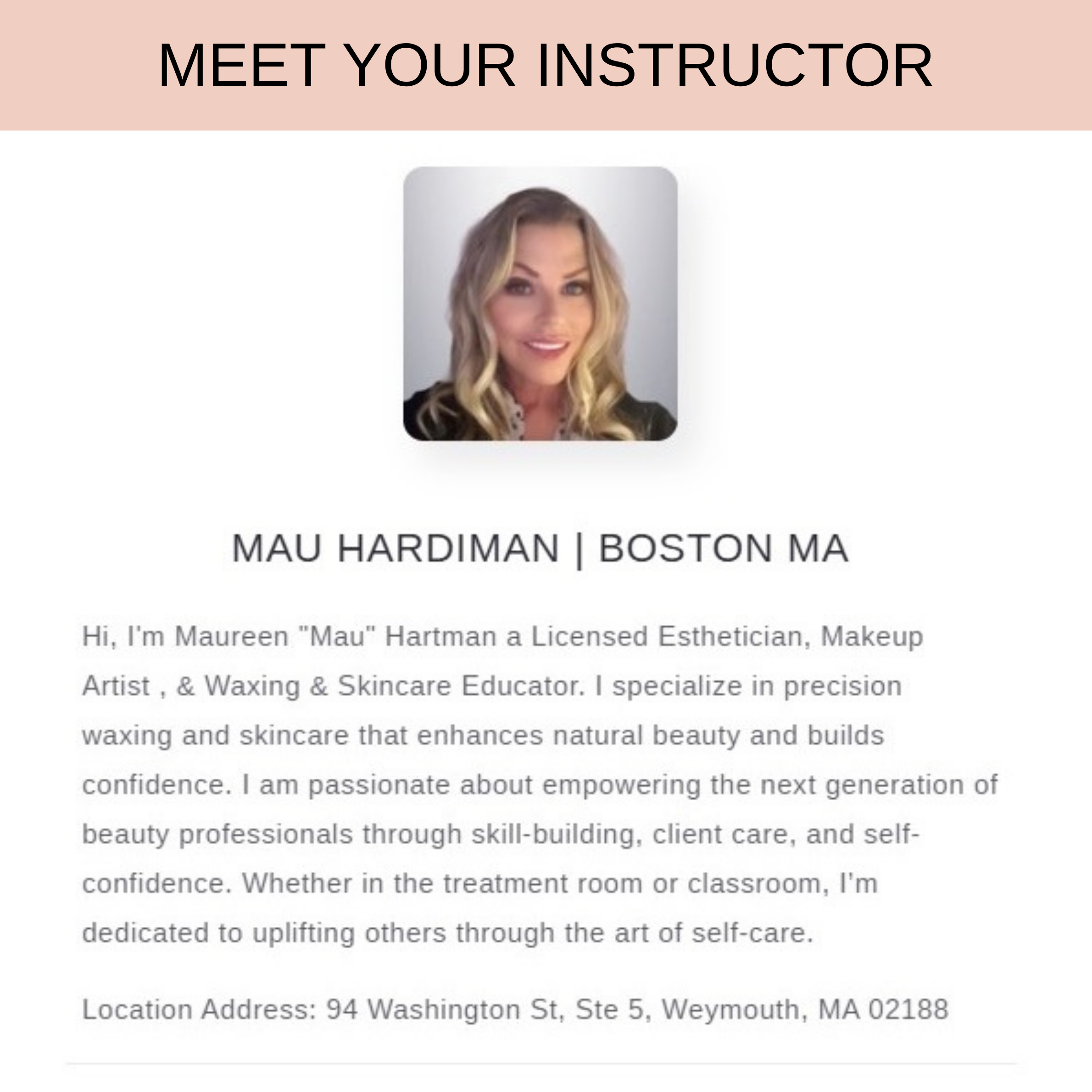 MEET YOUR INSTRUCTOR

MAU HARDIMAN | BOSTON MA

Hi, I'm Maureen "Mau" Hartman a Licensed Esthetician, Makeup Artist , & Waxing & Skincare Educator. I specialize in precision waxing and skincare that enhances natural beauty and builds confidence. I am passionate about empowering the next generation of beauty professionals through skill-building, client care, and self-confidence. Whether in the treatment room or classroom, I'm dedicated to uplifting others through the art of self-care.

Location Address: 94 Washington St, Ste 5, Weymouth, MA 02188